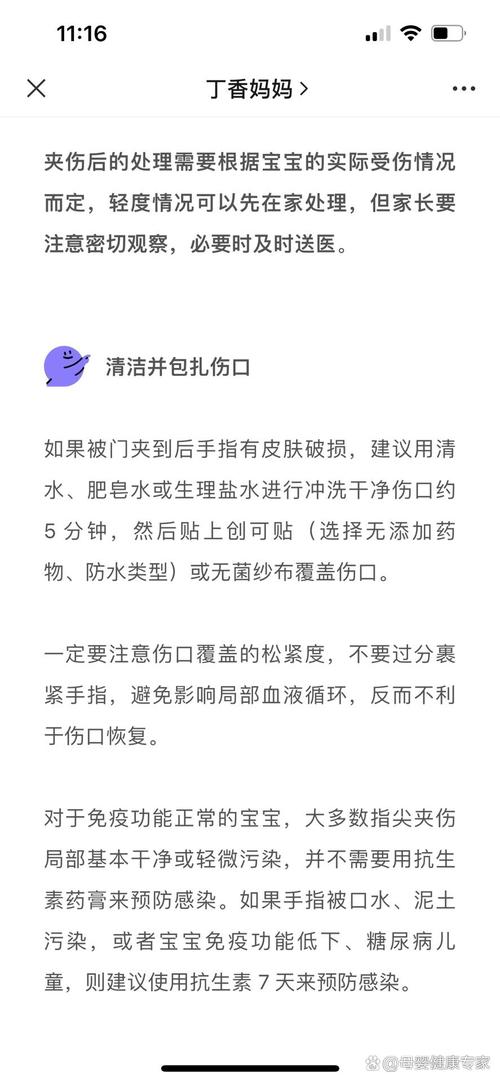 11:16

丁香妈妈 >

夹伤后的处理需要根据宝宝的实际受伤情况而定，轻度情况可以先在家处理，但家长要注意密切观察，必要时及时送医。

清洁并包扎伤口

如果被门夹到后手指有皮肤破损，建议用清水、肥皂水或生理盐水进行冲洗干净伤口约 5 分钟，然后贴上创可贴（选择无添加药物、防水类型）或无菌纱布覆盖伤口。

一定要注意伤口覆盖的松紧度，不要过分裹紧手指，避免影响局部血液循环，反而不利于伤口恢复。

对于免疫功能正常的宝宝，大多数指尖夹伤局部基本干净或轻微污染，并不需要用抗生素药膏来预防感染。如果手指被口水、泥土污染，或者宝宝免疫功能低下、糖尿病儿童，则建议使用抗生素 7 天来预防感染。

母婴健康专家